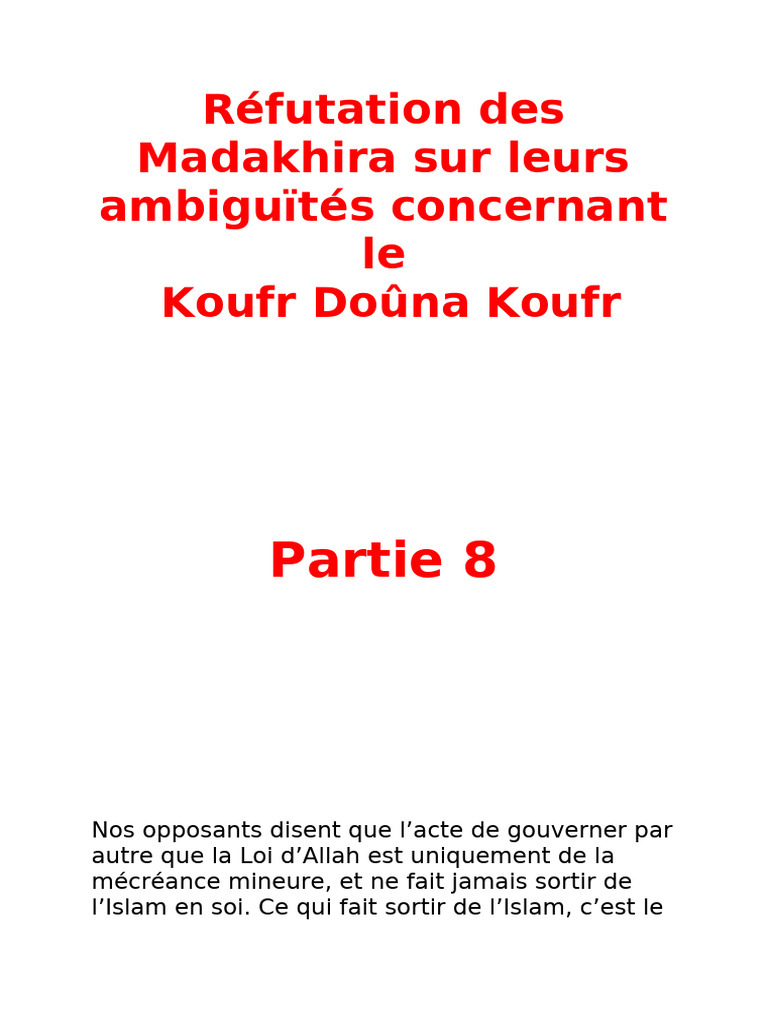 Réfutation des Madakhira sur leurs ambiguïtés concernant le Koufr Doûna Koufr

Partie 8

Nos opposants disent que l’acte de gouverner par autre que la Loi d’Allah est uniquement de la mécréance mineure, et ne fait jamais sortir de l’Islam en soi. Ce qui fait sortir de l’Islam, c’est le